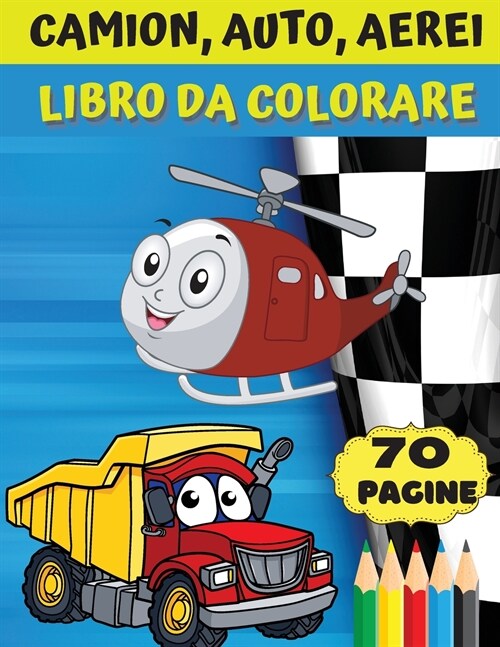 CAMION, AUTO, AEREI

LIBRO DA COLORARE

70
PAGINE